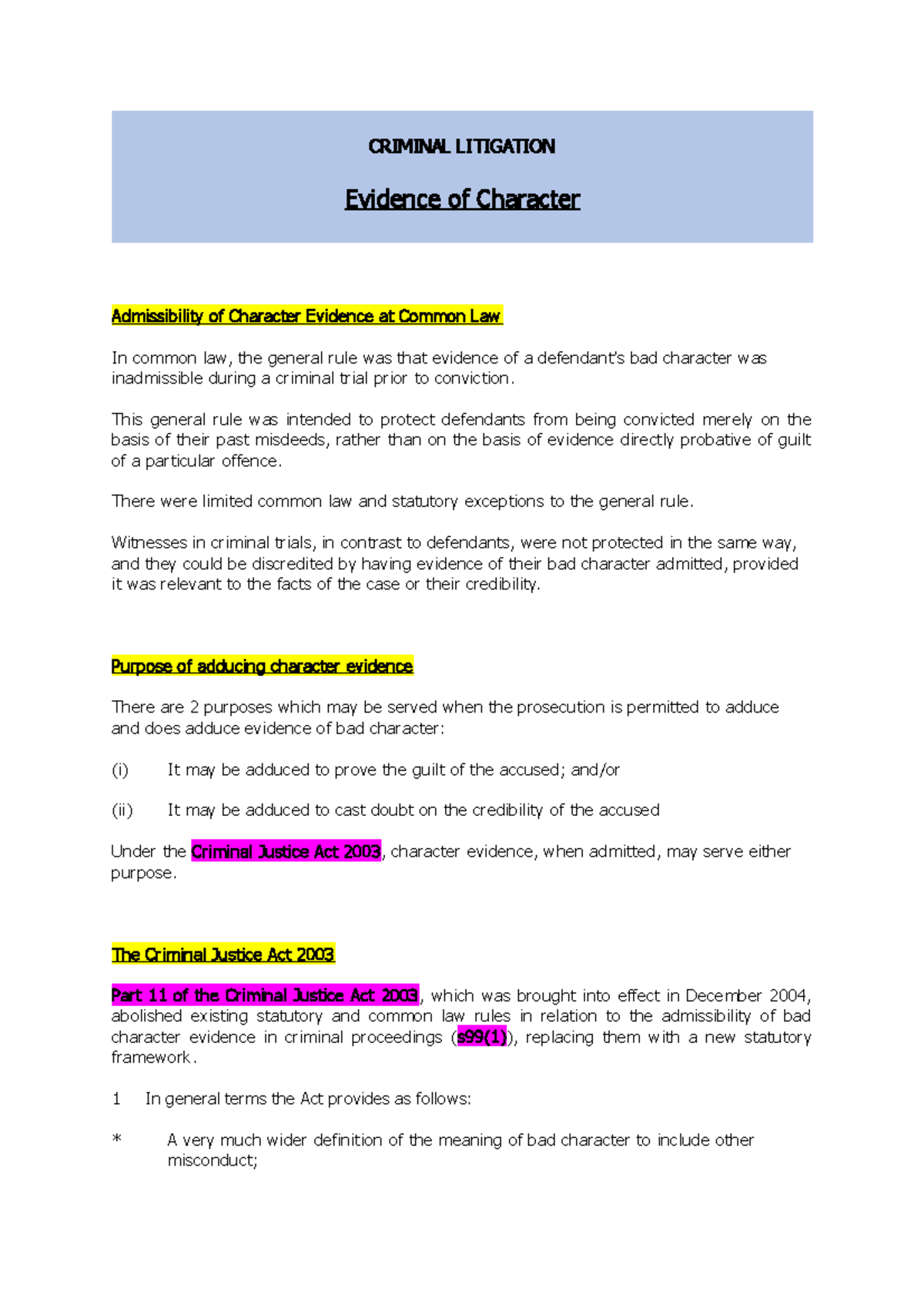 CRIMINAL LITIGATION

Evidence of Character

Admissibility of Character Evidence at Common Law

In common law, the general rule was that evidence of a defendant's bad character was inadmissible during a criminal trial prior to conviction.

This general rule was intended to protect defendants from being convicted merely on the basis of their past misdeeds, rather than on the basis of evidence directly probative of guilt of a particular offence.

There were limited common law and statutory exceptions to the general rule.

Witnesses in criminal trials, in contrast to defendants, were not protected in the same way, and they could be discredited by having evidence of their bad character admitted, provided it was relevant to the facts of the case or their credibility.

Purpose of adducing character evidence

There are 2 purposes which may be served when the prosecution is permitted to adduce and does adduce evidence of bad character:

(i) It may be adduced to prove the guilt of the accused; and/or

(ii) It may be adduced to cast doubt on the credibility of the accused

Under the Criminal Justice Act 2003, character evidence, when admitted, may serve either purpose.

The Criminal Justice Act 2003

Part 11 of the Criminal Justice Act 2003, which was brought into effect in December 2004, abolished existing statutory and common law rules in relation to the admissibility of bad character evidence in criminal proceedings (s99(1)), replacing them with a new statutory framework.

1 In general terms the Act provides as follows:

* A very much wider definition of the meaning of bad character to include other misconduct;